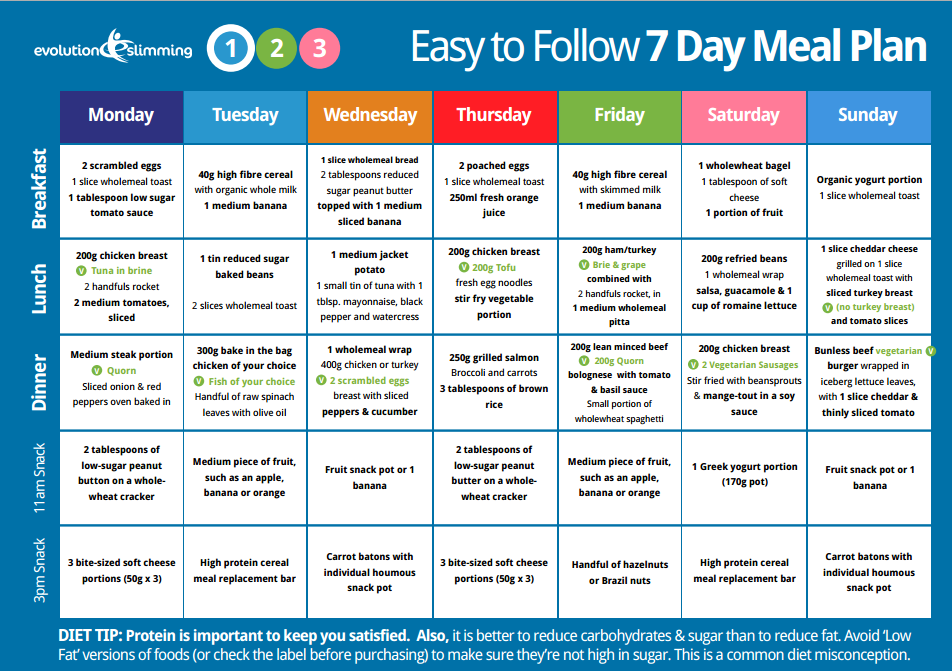 evolution slimming 1 2 3 Easy to Follow 7 Day Meal Plan

| | Monday | Tuesday | Wednesday | Thursday | Friday | Saturday | Sunday |
|---|---|---|---|---|---|---|---|
| Breakfast | 2 scrambled eggs 1 slice wholemeal toast 1 tablespoon low sugar tomato sauce | 40g high fibre cereal with organic whole milk 1 medium banana | 1 slice wholemeal bread 2 tablespoons reduced sugar peanut butter topped with 1 medium sliced banana | 2 poached eggs 1 slice wholemeal toast 250ml fresh orange juice | 40g high fibre cereal with skimmed milk 1 medium banana | 1 wholewheat bagel 1 tablespoon of soft cheese 1 portion of fruit | Organic yogurt portion 1 slice wholemeal toast |
| Lunch | 200g chicken breast V Tuna in brine 2 handfuls rocket 2 medium tomatoes, sliced | 1 tin reduced sugar baked beans 2 slices wholemeal toast | 1 medium jacket potato 1 small tin of tuna with 1 tblsp. mayonnaise, black pepper and watercress | 200g chicken breast V 200g Tofu fresh egg noodles stir fry vegetable portion | 200g ham/turkey V Brie & grape combined with 2 handfuls rocket, in 1 medium wholemeal pitta | 200g refried beans 1 wholemeal wrap salsa, guacamole & 1 cup of romaine lettuce | 1 slice cheddar cheese grilled on 1 slice wholemeal toast with sliced turkey breast V (no turkey breast) and tomato slices |
| Dinner | Medium steak portion V Quorn Sliced onion & red peppers oven baked in | 300g bake in the bag chicken of your choice V Fish of your choice Handful of raw spinach leaves with olive oil | 1 wholemeal wrap 400g chicken or turkey V 2 scrambled eggs breast with sliced peppers & cucumber | 250g grilled salmon Broccoli and carrots 3 tablespoons of brown rice | 200g lean minced beef V 200g Quorn bolognese with tomato & basil sauce Small portion of wholewheat spaghetti | 200g chicken breast V 2 Vegetarian Sausages Stir fried with beansprouts & mange-tout in a soy sauce | Bunless beef vegetarian V burger wrapped in iceberg lettuce leaves, with 1 slice cheddar & thinly sliced tomato |
| 11am Snack | 2 tablespoons of low-sugar peanut button on a whole-wheat cracker | Medium piece of fruit, such as an apple, banana or orange | Fruit snack pot or 1 banana | 2 tablespoons of low-sugar peanut butter on a whole-wheat cracker | Medium piece of fruit, such as an apple, banana or orange | 1 Greek yogurt portion (170g pot) | Fruit snack pot or 1 banana |
| 3pm Snack | 3 bite-sized soft cheese portions (50g x 3) | High protein cereal meal replacement bar | Carrot batons with individual houmous snack pot | 3 bite-sized soft cheese portions (50g x 3) | Handful of hazelnuts or Brazil nuts | High protein cereal meal replacement bar | Carrot batons with individual houmous snack pot |

DIET TIP: Protein is important to keep you satisfied. Also, it is better to reduce carbohydrates & sugar than to reduce fat. Avoid 'Low Fat' versions of foods (or check the label before purchasing) to make sure they're not high in sugar. This is a common diet misconception.